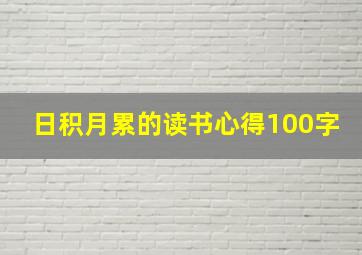 日积月累的读书心得100字